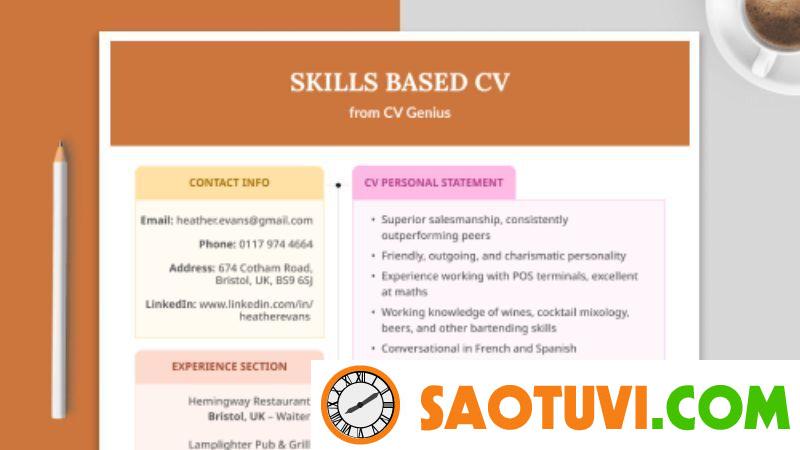 SKILLS BASED CV

from CV Genius

CONTACT INFO

Email: heather.evans@gmail.com

Phone: 0117 974 4664

Address: 674 Cotham Road, Bristol, UK, BS9 6SJ

LinkedIn: www.linkedin.com/in/heatherevans

EXPERIENCE SECTION

Hemingway Restaurant
Bristol, UK – Waiter

Lamplighter Pub & Grill

CV PERSONAL STATEMENT

• Superior salesmanship, consistently outperforming peers
• Friendly, outgoing, and charismatic personality
• Experience working with POS terminals, excellent at maths
• Working knowledge of wines, cocktail mixology, beers, and other bartending skills
• Conversational in French and Spanish

SAOTUVI.COM